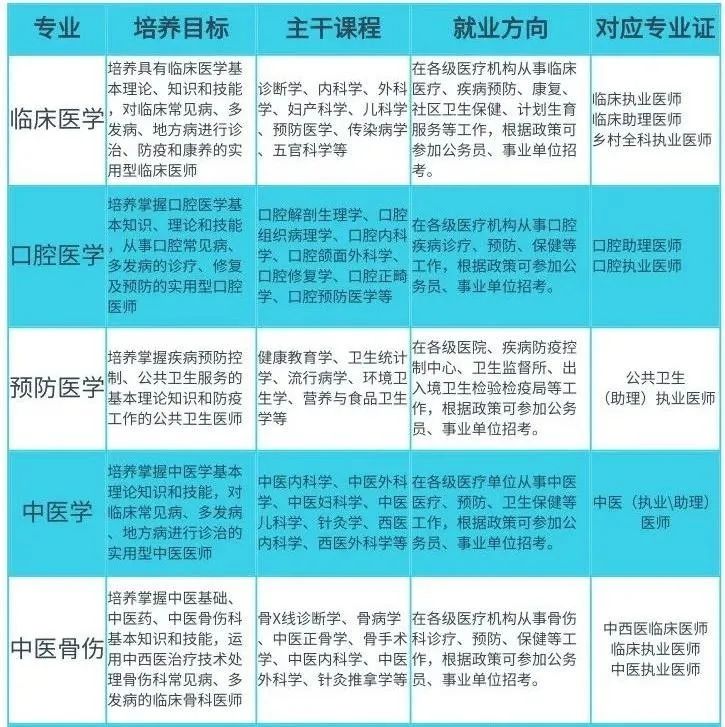 | 专业 | 培养目标 | 主干课程 | 就业方向 | 对应专业证 |
|---|---|---|---|---|
| 临床医学 | 培养具有临床医学基本理论、知识和技能，对临床常见病、多发病、地方病进行诊治、防疫和康养的实用型临床医师 | 诊断学、内科学、外科学、妇产科学、儿科学、预防医学、传染病学、五官科学等 | 在各级医疗机构从事临床医疗、疾病预防、康复、社区卫生保健、计划生育服务等工作，根据政策可参加公务员、事业单位招考。 | 临床执业医师 临床助理医师 乡村全科执业医师 |
| 口腔医学 | 培养掌握口腔医学基本知识、理论和技能，从事口腔常见病、多发病的诊疗、修复及预防的实用型口腔医师 | 口腔解剖生理学、口腔组织病理学、口腔内科学、口腔颌面外科学、口腔修复学、口腔正畸学、口腔预防医学等 | 在各级医疗机构从事口腔疾病诊疗、预防、保健等工作，根据政策可参加公务员、事业单位招考。 | 口腔助理医师 口腔执业医师 |
| 预防医学 | 培养掌握疾病预防控制、公共卫生服务的基本理论知识和防疫工作的公共卫生医师 | 健康教育学、卫生统计学、流行病学、环境卫生学、营养与食品卫生学等 | 在各级医院、疾病防疫控制中心、卫生监督所、出入境卫生检验检疫局等工作，根据政策可参加公务员、事业单位招考。 | 公共卫生（助理）执业医师 |
| 中医学 | 培养掌握中医学基本理论知识和技能，对临床常见病、多发病、地方病进行诊治的实用型中医医师 | 中医内科学、中医外科学、中医妇科学、中医儿科学、针灸学、西医内科学、西医外科学等 | 在各级医疗单位从事中医医疗、预防、卫生保健等工作，根据政策可参加公务员、事业单位招考。 | 中医（执业\助理）医师 |
| 中医骨伤 | 培养掌握中医基础、中医药、中医骨伤科基本知识和技能，运用中西医治疗技术处理骨伤科常见病、多发病的临床骨科医师 | 骨X线诊断学、骨病学、中医正骨学、骨手术学、中医内科学、中医外科学、针灸推拿学等 | 在各级医疗机构从事骨伤科诊疗、预防、保健等工作，根据政策可参加公务员、事业单位招考。 | 中西医临床医师 临床执业医师 中医执业医师 |